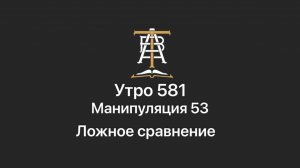 Утро 581
Манипуляция 53
Ложное сравнение